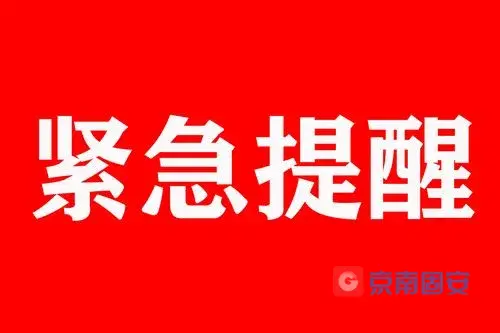 紧急提醒

G 京南固安